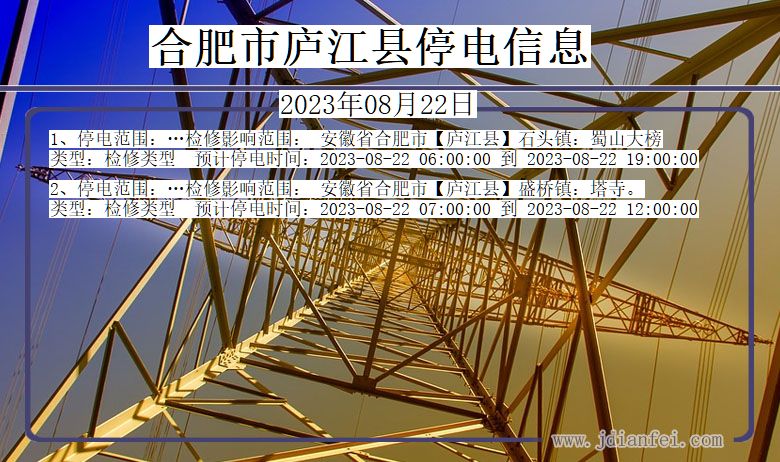 合肥市庐江县停电信息

2023年08月22日

1、停电范围：…检修影响范围： 安徽省合肥市【庐江县】石头镇：蜀山大榜
类型：检修类型 预计停电时间：2023-08-22 06:00:00 到 2023-08-22 19:00:00

2、停电范围：…检修影响范围： 安徽省合肥市【庐江县】盛桥镇：塔寺。
类型：检修类型 预计停电时间：2023-08-22 07:00:00 到 2023-08-22 12:00:00

www.jdianfei.com